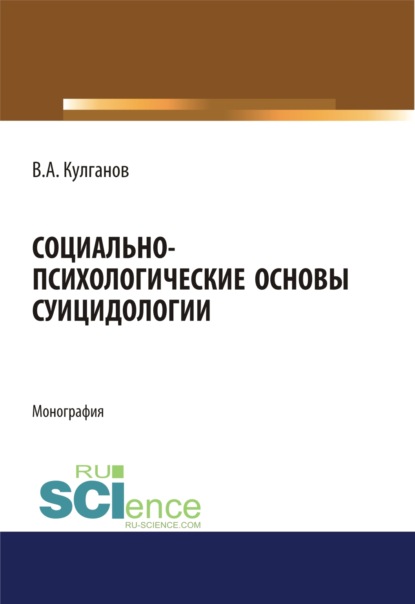 В.А. Кулганов

СОЦИАЛЬНО-ПСИХОЛОГИЧЕСКИЕ ОСНОВЫ СУИЦИДОЛОГИИ

Монография

RU SCIence
RU-SCIENCE.COM